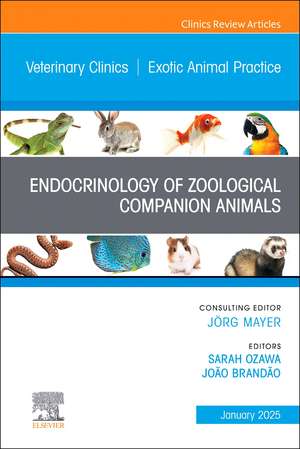 Clinics Review Articles

Veterinary Clinics | Exotic Animal Practice

ENDOCRINOLOGY OF ZOOLOGICAL COMPANION ANIMALS

CONSULTING EDITOR
JÖRG MAYER

EDITORS
SARAH OZAWA
JOÃO BRANDÃO

ELSEVIER

January 2025